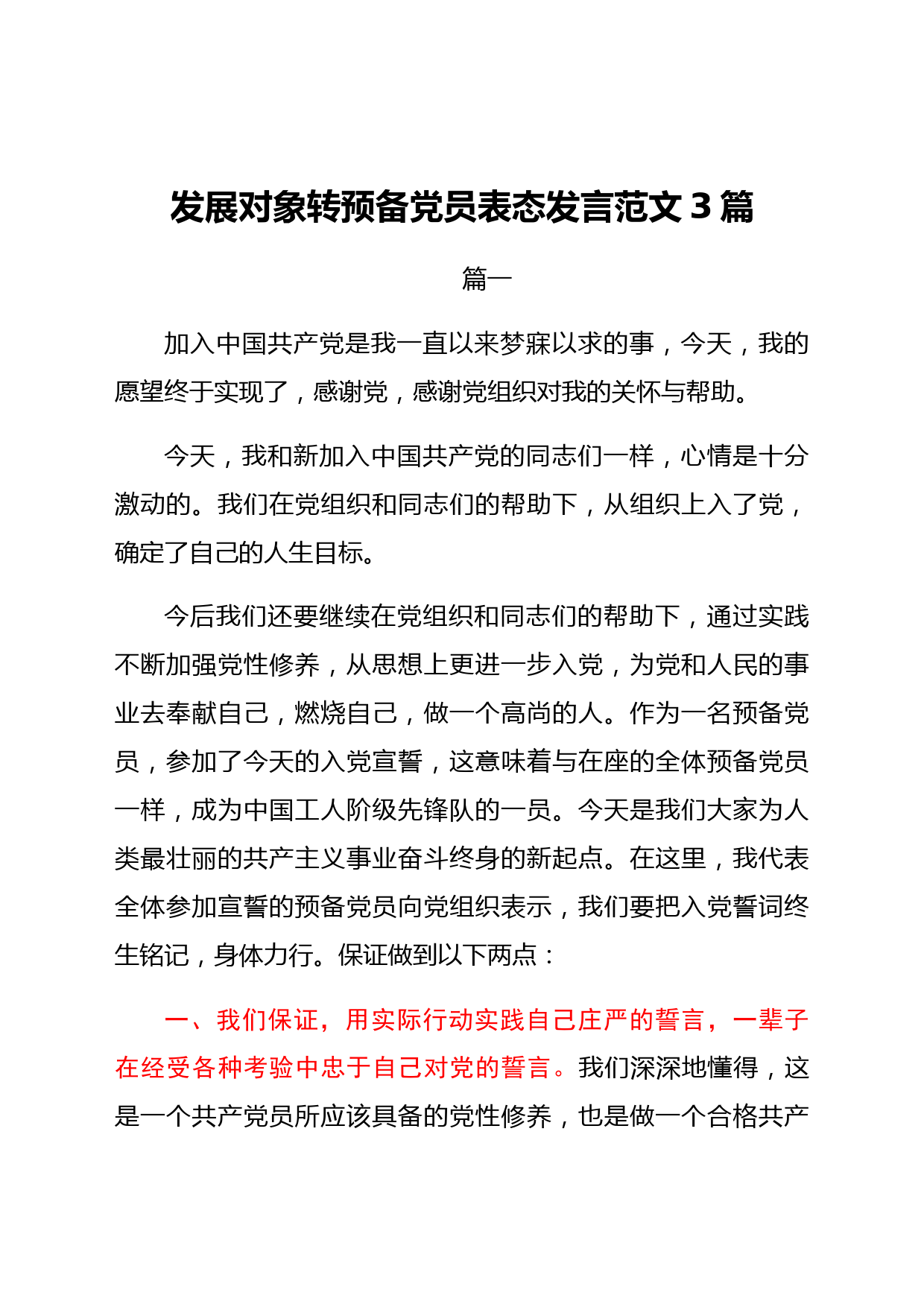 发展对象转预备党员表态发言范文 3 篇

篇一

加入中国共产党是我一直以来梦寐以求的事，今天，我的愿望终于实现了，感谢党，感谢党组织对我的关怀与帮助。

今天，我和新加入中国共产党的同志们一样，心情是十分激动的。我们在党组织和同志们的帮助下，从组织上入了党，确定了自己的人生目标。

今后我们还要继续在党组织和同志们的帮助下，通过实践不断加强党性修养，从思想上更进一步入党，为党和人民的事业去奉献自己，燃烧自己，做一个高尚的人。作为一名预备党员，参加了今天的入党宣誓，这意味着与在座的全体预备党员一样，成为中国工人阶级先锋队的一员。今天是我们大家为人类最壮丽的共产主义事业奋斗终身的新起点。在这里，我代表全体参加宣誓的预备党员向党组织表示，我们要把入党誓词终生铭记，身体力行。保证做到以下两点：

一、我们保证，用实际行动实践自己庄严的誓言，一辈子在经受各种考验中忠于自己对党的誓言。我们深深地懂得，这是一个共产党员所应该具备的党性修养，也是做一个合格共产